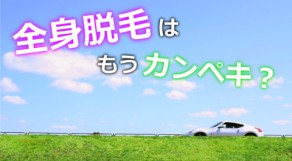 全身脱毛は
もうカンペキ？